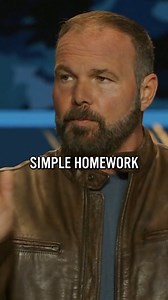 SIMPLE HOMEWORK